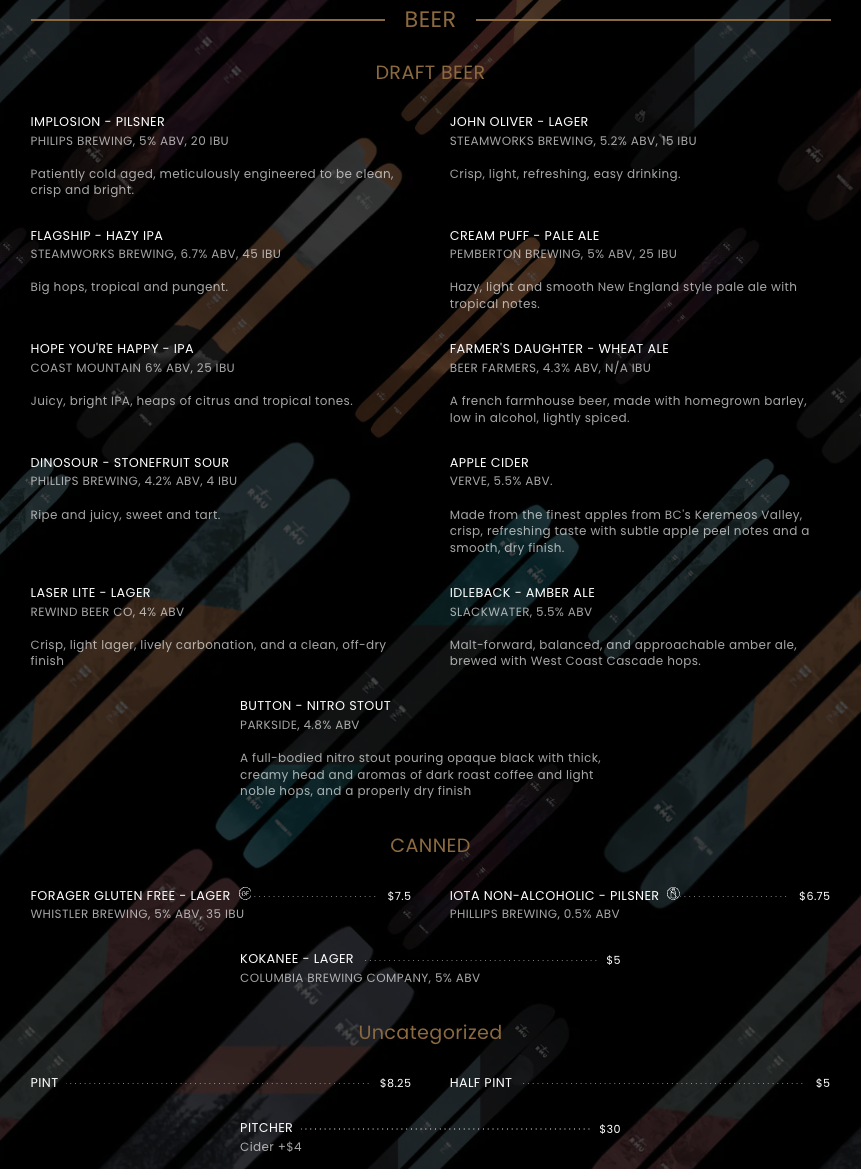 BEER

DRAFT BEER

IMPLOSION - PILSNER
PHILIPS BREWING, 5% ABV, 20 IBU

Patiently cold aged, meticulously engineered to be clean, crisp and bright.

FLAGSHIP - HAZY IPA
STEAMWORKS BREWING, 6.7% ABV, 45 IBU

Big hops, tropical and pungent.

HOPE YOU'RE HAPPY - IPA
COAST MOUNTAIN 6% ABV, 25 IBU

Juicy, bright IPA, heaps of citrus and tropical tones.

DINOSOUR - STONEFRUIT SOUR
PHILLIPS BREWING, 4.2% ABV, 4 IBU

Ripe and juicy, sweet and tart.

LASER LITE - LAGER
REWIND BEER CO, 4% ABV

Crisp, light lager, lively carbonation, and a clean, off-dry finish

JOHN OLIVER - LAGER
STEAMWORKS BREWING, 5.2% ABV, 15 IBU

Crisp, light, refreshing, easy drinking.

CREAM PUFF - PALE ALE
PEMBERTON BREWING, 5% ABV, 25 IBU

Hazy, light and smooth New England style pale ale with tropical notes.

FARMER'S DAUGHTER - WHEAT ALE
BEER FARMERS, 4.3% ABV, N/A IBU

A french farmhouse beer, made with homegrown barley, low in alcohol, lightly spiced.

APPLE CIDER
VERVE, 5.5% ABV.

Made from the finest apples from BC's Keremeos Valley, crisp, refreshing taste with subtle apple peel notes and a smooth, dry finish.

IDLEBACK - AMBER ALE
SLACKWATER, 5.5% ABV

Malt-forward, balanced, and approachable amber ale, brewed with West Coast Cascade hops.

BUTTON - NITRO STOUT
PARKSIDE, 4.8% ABV

A full-bodied nitro stout pouring opaque black with thick, creamy head and aromas of dark roast coffee and light noble hops, and a properly dry finish

CANNED

FORAGER GLUTEN FREE - LAGER $7.5
WHISTLER BREWING, 5% ABV, 35 IBU

IOTA NON-ALCOHOLIC - PILSNER $6.75
PHILLIPS BREWING, 0.5% ABV

KOKANEE - LAGER $5
COLUMBIA BREWING COMPANY, 5% ABV

Uncategorized

PINT $8.25

HALF PINT $5

PITCHER $30
Cider +$4